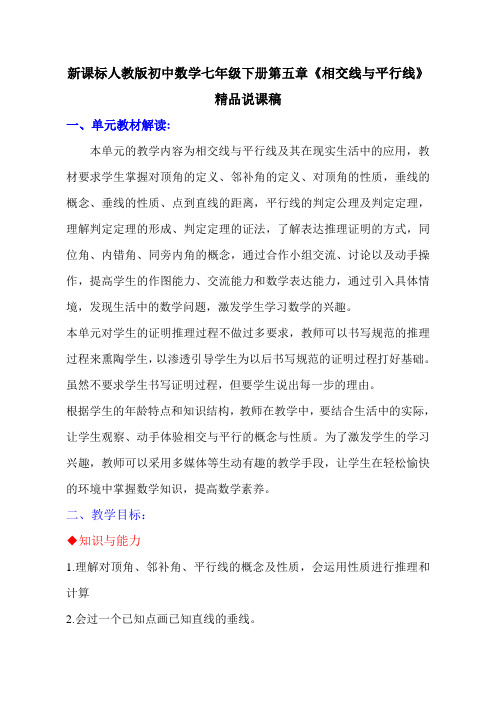 新课标人教版初中数学七年级下册第五章《相交线与平行线》精品说课稿

一、单元教材解读:

本单元的教学内容为相交线与平行线及其在现实生活中的应用，教材要求学生掌握对顶角的定义、邻补角的定义、对顶角的性质，垂线的概念、垂线的性质、点到直线的距离，平行线的判定公理及判定定理，理解判定定理的形成、判定定理的证法，了解表达推理证明的方式，同位角、内错角、同旁内角的概念，通过合作小组交流、讨论以及动手操作，提高学生的作图能力、交流能力和数学表达能力，通过引入具体情境，发现生活中的数学问题，激发学生学习数学的兴趣。

本单元对学生的证明推理过程不做过多要求，教师可以书写规范的推理过程来熏陶学生，以渗透引导学生为以后书写规范的证明过程打好基础。虽然不要求学生书写证明过程，但要学生说出每一步的理由。

根据学生的年龄特点和知识结构，教师在教学中，要结合生活中的实际，让学生观察、动手体验相交与平行的概念与性质。为了激发学生的学习兴趣，教师可以采用多媒体等生动有趣的教学手段，让学生在轻松愉快的环境中掌握数学知识，提高数学素养。

二、教学目标:

◆知识与能力

1.理解对顶角、邻补角、平行线的概念及性质，会运用性质进行推理和计算

2.会过一个已知点画已知直线的垂线。